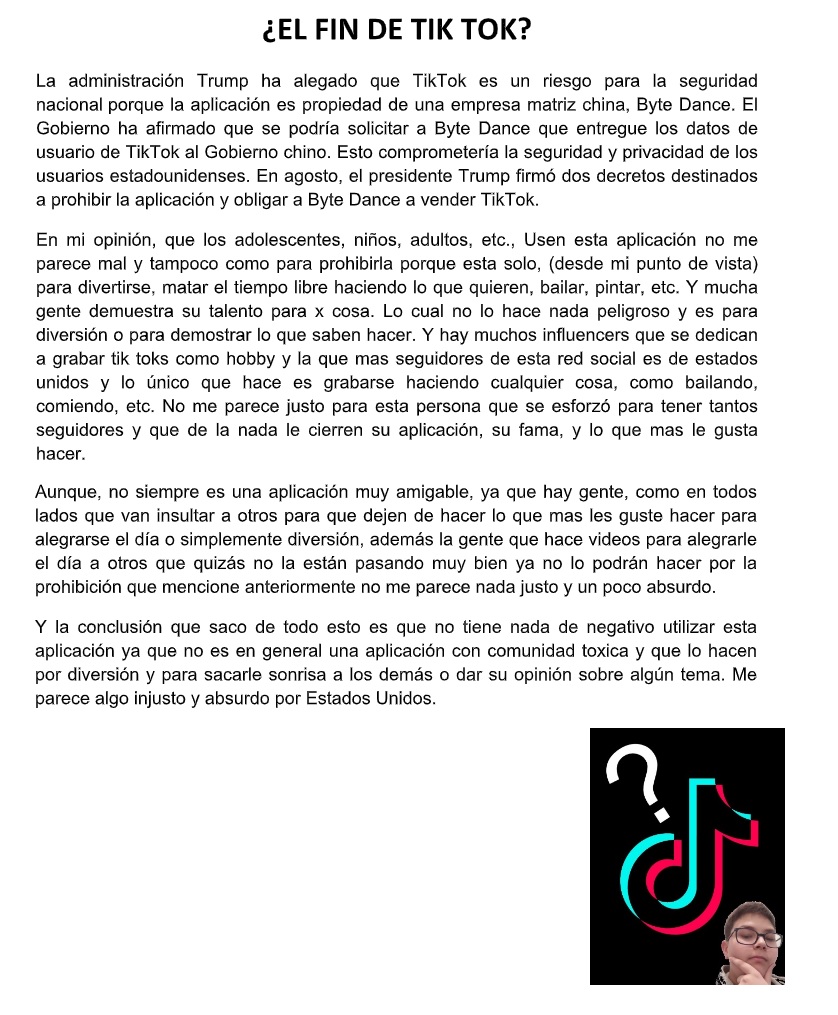 ¿EL FIN DE TIK TOK?

La administración Trump ha alegado que TikTok es un riesgo para la seguridad nacional porque la aplicación es propiedad de una empresa matriz china, Byte Dance. El Gobierno ha afirmado que se podría solicitar a Byte Dance que entregue los datos de usuario de TikTok al Gobierno chino. Esto comprometería la seguridad y privacidad de los usuarios estadounidenses. En agosto, el presidente Trump firmó dos decretos destinados a prohibir la aplicación y obligar a Byte Dance a vender TikTok.

En mi opinión, que los adolescentes, niños, adultos, etc., Usen esta aplicación no me parece mal y tampoco como para prohibirla porque esta solo, (desde mi punto de vista) para divertirse, matar el tiempo libre haciendo lo que quieren, bailar, pintar, etc. Y mucha gente demuestra su talento para x cosa. Lo cual no lo hace nada peligroso y es para diversión o para demostrar lo que saben hacer. Y hay muchos influencers que se dedican a grabar tik toks como hobby y la que mas seguidores de esta red social es de estados unidos y lo único que hace es grabarse haciendo cualquier cosa, como bailando, comiendo, etc. No me parece justo para esta persona que se esforzó para tener tantos seguidores y que de la nada le cierren su aplicación, su fama, y lo que mas le gusta hacer.

Aunque, no siempre es una aplicación muy amigable, ya que hay gente, como en todos lados que van insultar a otros para que dejen de hacer lo que mas les guste hacer para alegrarse el día o simplemente diversión, además la gente que hace videos para alegrarle el día a otros que quizás no la están pasando muy bien ya no lo podrán hacer por la prohibición que mencione anteriormente no me parece nada justo y un poco absurdo.

Y la conclusión que saco de todo esto es que no tiene nada de negativo utilizar esta aplicación ya que no es en general una aplicación con comunidad toxica y que lo hacen por diversión y para sacarle sonrisa a los demás o dar su opinión sobre algún tema. Me parece algo injusto y absurdo por Estados Unidos.

?